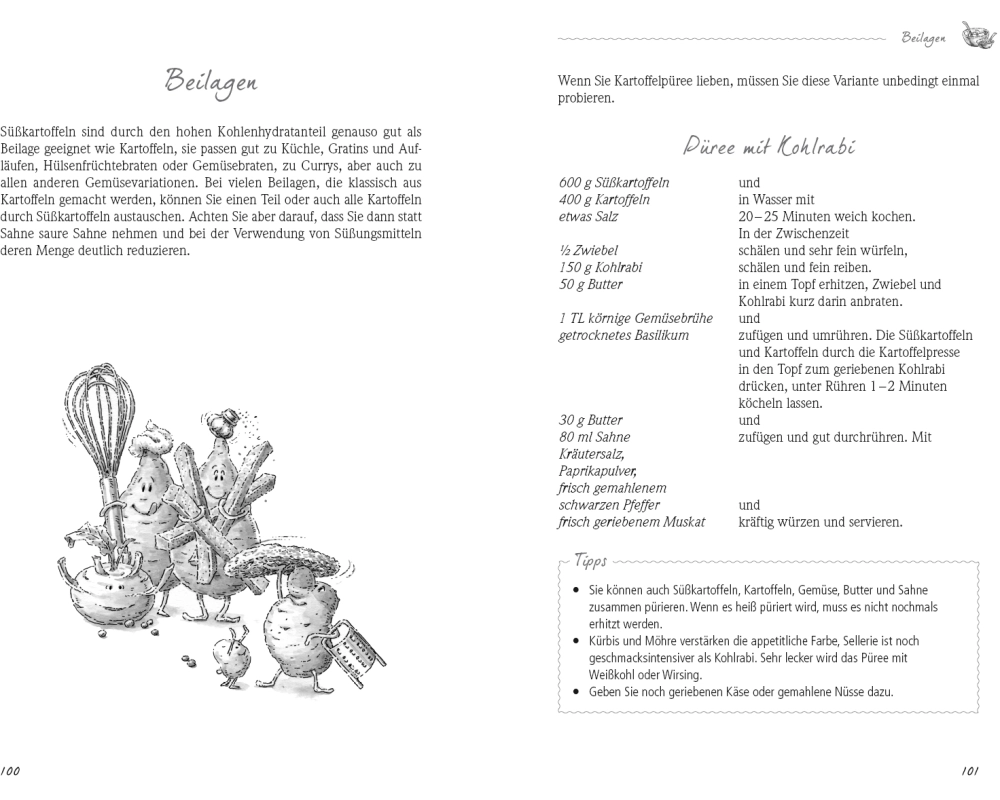 Beilagen

Süßkartoffeln sind durch den hohen Kohlenhydratanteil genauso gut als Beilage geeignet wie Kartoffeln, sie passen gut zu Küchle, Gratins und Aufläufen, Hülsenfrüchtebraten oder Gemüsebraten, zu Currys, aber auch zu allen anderen Gemüsevariationen. Bei vielen Beilagen, die klassisch aus Kartoffeln gemacht werden, können Sie einen Teil oder auch alle Kartoffeln durch Süßkartoffeln austauschen. Achten Sie aber darauf, dass Sie dann statt Sahne saure Sahne nehmen und bei der Verwendung von Süßungsmitteln deren Menge deutlich reduzieren.

100

Beilagen

Wenn Sie Kartoffelpüree lieben, müssen Sie diese Variante unbedingt einmal probieren.

Püree mit Kohlrabi

| | |
|---|---|
| 600 g Süßkartoffeln | und |
| 400 g Kartoffeln | in Wasser mit |
| etwas Salz | 20–25 Minuten weich kochen. In der Zwischenzeit |
| ½ Zwiebel | schälen und sehr fein würfeln, |
| 150 g Kohlrabi | schälen und fein reiben. |
| 50 g Butter | in einem Topf erhitzen, Zwiebel und Kohlrabi kurz darin anbraten. |
| 1 TL körnige Gemüsebrühe | und |
| getrocknetes Basilikum | zufügen und umrühren. Die Süßkartoffeln und Kartoffeln durch die Kartoffelpresse in den Topf zum geriebenen Kohlrabi drücken, unter Rühren 1–2 Minuten köcheln lassen. |
| 30 g Butter | und |
| 80 ml Sahne | zufügen und gut durchrühren. Mit |
| Kräutersalz, Paprikapulver, frisch gemahlenem schwarzen Pfeffer | und |
| frisch geriebenem Muskat | kräftig würzen und servieren. |

Tipps

• Sie können auch Süßkartoffeln, Kartoffeln, Gemüse, Butter und Sahne zusammen pürieren. Wenn es heiß püriert wird, muss es nicht nochmals erhitzt werden.
• Kürbis und Möhre verstärken die appetitliche Farbe, Sellerie ist noch geschmacksintensiver als Kohlrabi. Sehr lecker wird das Püree mit Weißkohl oder Wirsing.
• Geben Sie noch geriebenen Käse oder gemahlene Nüsse dazu.

101